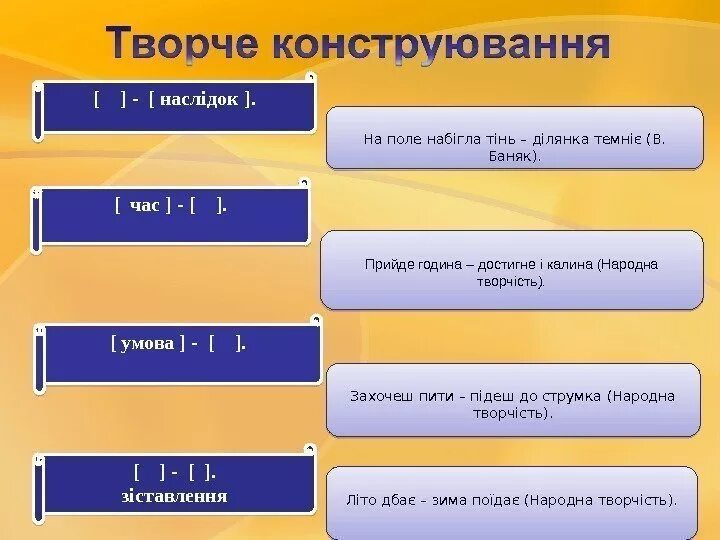 Творче конструювання

[ ] - [ наслідок ].

На поле набігла тінь – ділянка темніє (В. Баняк).

[ час ] - [ ].

Прийде година – достигне і калина (Народна творчість).

[ умова ] - [ ].

Захочеш пити – підеш до струмка (Народна творчість).

[ ] - [ ].
зіставлення

Літо дбає – зима поїдає (Народна творчість).